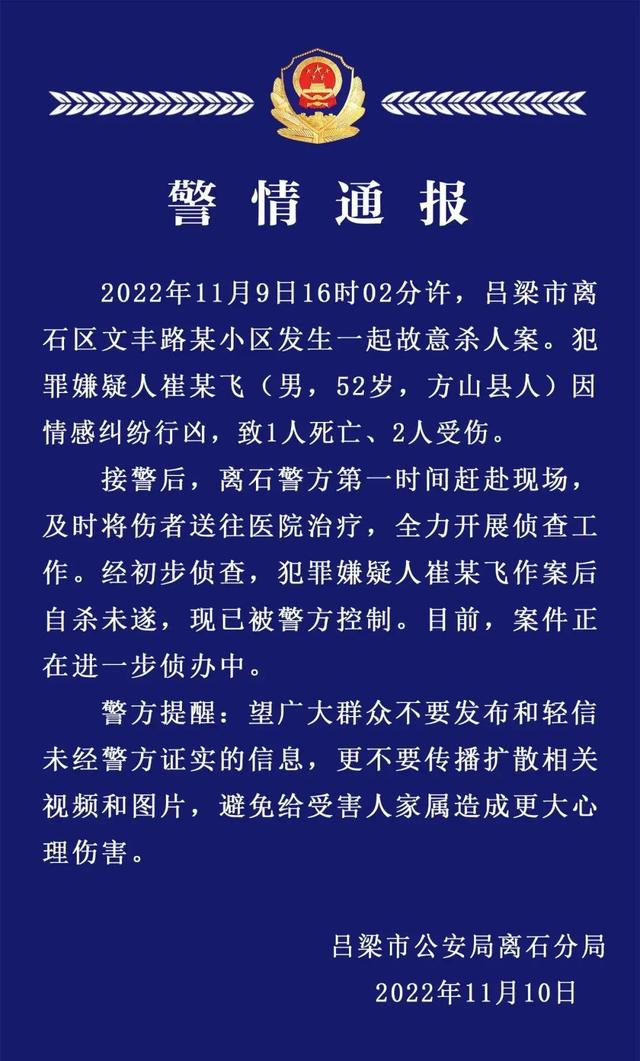 警情通报

2022年11月9日16时02分许，吕梁市离石区文丰路某小区发生一起故意杀人案。犯罪嫌疑人崔某飞（男，52岁，方山县人）因情感纠纷行凶，致1人死亡、2人受伤。

接警后，离石警方第一时间赶赴现场，及时将伤者送往医院治疗，全力开展侦查工作。经初步侦查，犯罪嫌疑人崔某飞作案后自杀未遂，现已被警方控制。目前，案件正在进一步侦办中。

警方提醒：望广大群众不要发布和轻信未经警方证实的信息，更不要传播扩散相关视频和图片，避免给受害人家属造成更大心理伤害。

吕梁市公安局离石分局
2022年11月10日